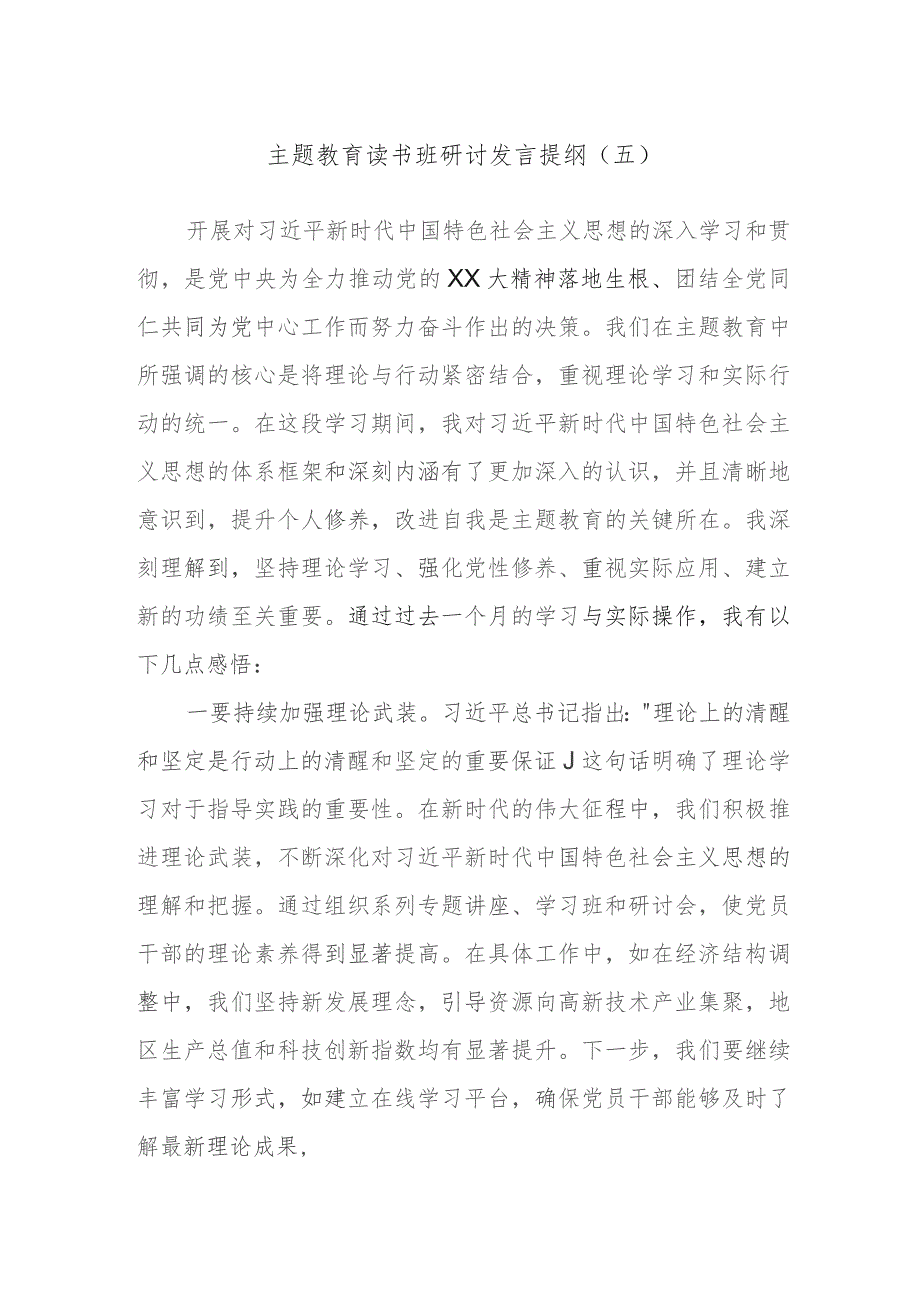 主题教育读书班研讨发言提纲（五）

开展对习近平新时代中国特色社会主义思想的深入学习和贯彻，是党中央为全力推动党的XX大精神落地生根、团结全党同仁共同为党中心工作而努力奋斗作出的决策。我们在主题教育中所强调的核心是将理论与行动紧密结合，重视理论学习和实际行动的统一。在这段学习期间，我对习近平新时代中国特色社会主义思想的体系框架和深刻内涵有了更加深入的认识，并且清晰地意识到，提升个人修养，改进自我是主题教育的关键所在。我深刻理解到，坚持理论学习、强化党性修养、重视实际应用、建立新的功绩至关重要。通过过去一个月的学习与实际操作，我有以下几点感悟：

一要持续加强理论武装。习近平总书记指出："理论上的清醒和坚定是行动上的清醒和坚定的重要保证J这句话明确了理论学习对于指导实践的重要性。在新时代的伟大征程中，我们积极推进理论武装，不断深化对习近平新时代中国特色社会主义思想的理解和把握。通过组织系列专题讲座、学习班和研讨会，使党员干部的理论素养得到显著提高。在具体工作中，如在经济结构调整中，我们坚持新发展理念，引导资源向高新技术产业集聚，地区生产总值和科技创新指数均有显著提升。下一步，我们要继续丰富学习形式，如建立在线学习平台，确保党员干部能够及时了解最新理论成果，